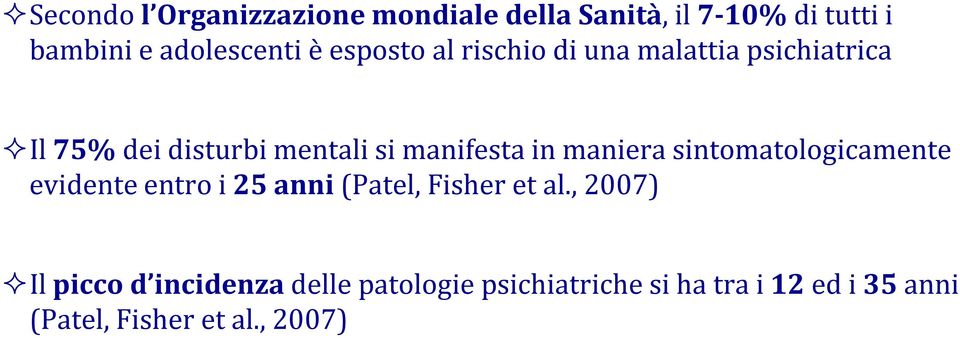 ✧ Secondo l'Organizzazione mondiale della Sanità, il 7-10% di tutti i bambini e adolescenti è esposto al rischio di una malattia psichiatrica

✧ Il 75% dei disturbi mentali si manifesta in maniera sintomatologicamente evidente entro i 25 anni (Patel, Fisher et al., 2007)

✧ Il picco d'incidenza delle patologie psichiatriche si ha tra i 12 ed i 35 anni (Patel, Fisher et al., 2007)